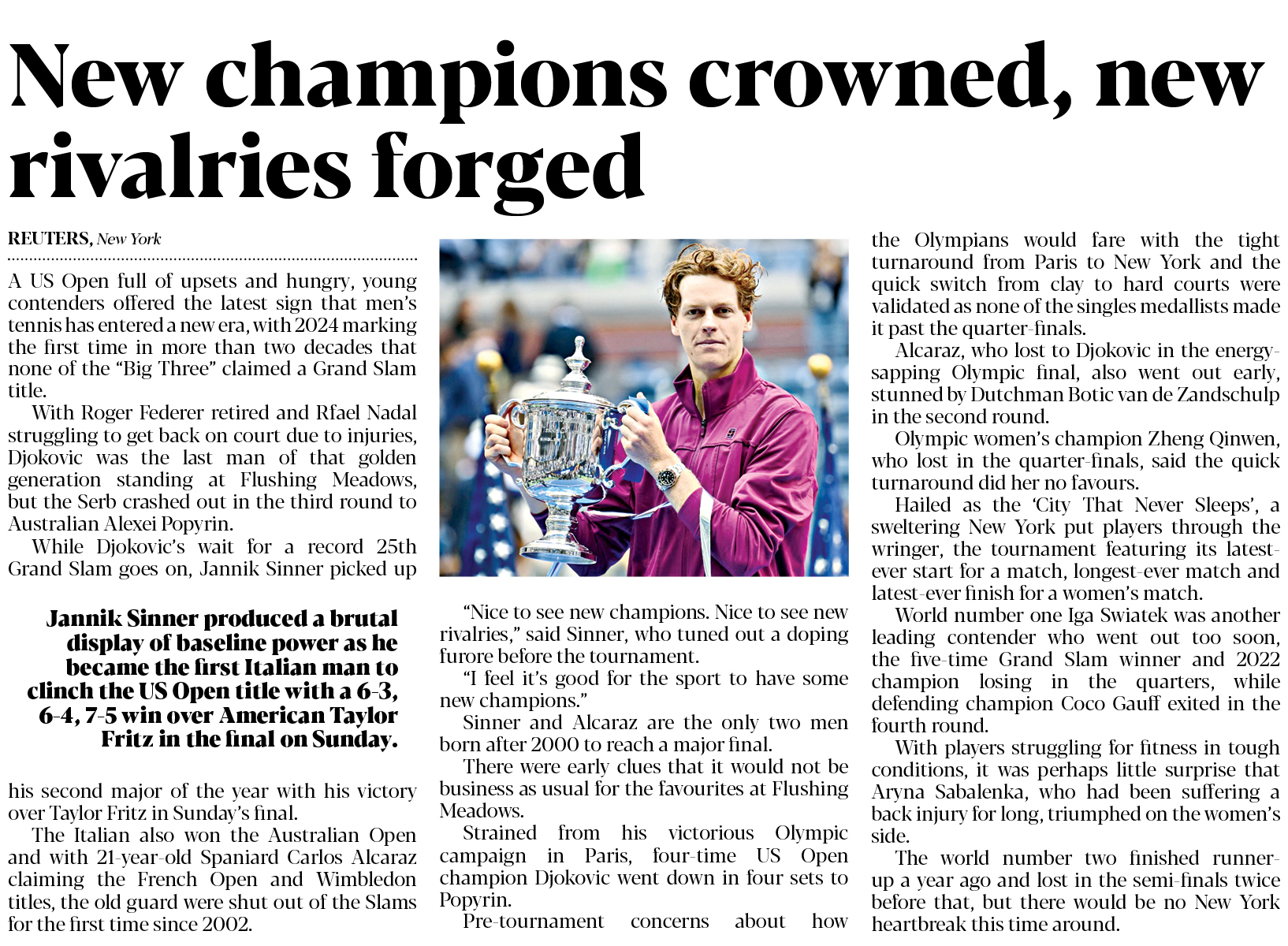 New champions crowned, new rivalries forged

REUTERS, New York

A US Open full of upsets and hungry, young contenders offered the latest sign that men's tennis has entered a new era, with 2024 marking the first time in more than two decades that none of the "Big Three" claimed a Grand Slam title.

With Roger Federer retired and Rfael Nadal struggling to get back on court due to injuries, Djokovic was the last man of that golden generation standing at Flushing Meadows, but the Serb crashed out in the third round to Australian Alexei Popyrin.

While Djokovic's wait for a record 25th Grand Slam goes on, Jannik Sinner picked up

Jannik Sinner produced a brutal display of baseline power as he became the first Italian man to clinch the US Open title with a 6-3, 6-4, 7-5 win over American Taylor Fritz in the final on Sunday.

his second major of the year with his victory over Taylor Fritz in Sunday's final.

The Italian also won the Australian Open and with 21-year-old Spaniard Carlos Alcaraz claiming the French Open and Wimbledon titles, the old guard were shut out of the Slams for the first time since 2002.

"Nice to see new champions. Nice to see new rivalries," said Sinner, who tuned out a doping furore before the tournament.

"I feel it's good for the sport to have some new champions."

Sinner and Alcaraz are the only two men born after 2000 to reach a major final.

There were early clues that it would not be business as usual for the favourites at Flushing Meadows.

Strained from his victorious Olympic campaign in Paris, four-time US Open champion Djokovic went down in four sets to Popyrin.

Pre-tournament concerns about how the Olympians would fare with the tight turnaround from Paris to New York and the quick switch from clay to hard courts were validated as none of the singles medallists made it past the quarter-finals.

Alcaraz, who lost to Djokovic in the energy-sapping Olympic final, also went out early, stunned by Dutchman Botic van de Zandschulp in the second round.

Olympic women's champion Zheng Qinwen, who lost in the quarter-finals, said the quick turnaround did her no favours.

Hailed as the 'City That Never Sleeps', a sweltering New York put players through the wringer, the tournament featuring its latest-ever start for a match, longest-ever match and latest-ever finish for a women's match.

World number one Iga Swiatek was another leading contender who went out too soon, the five-time Grand Slam winner and 2022 champion losing in the quarters, while defending champion Coco Gauff exited in the fourth round.

With players struggling for fitness in tough conditions, it was perhaps little surprise that Aryna Sabalenka, who had been suffering a back injury for long, triumphed on the women's side.

The world number two finished runner-up a year ago and lost in the semi-finals twice before that, but there would be no New York heartbreak this time around.